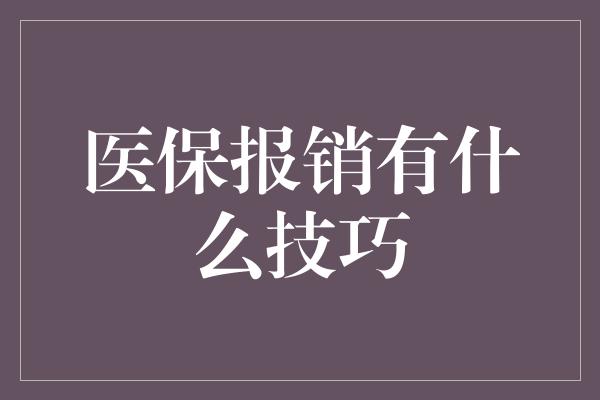 医保报销有什么技巧